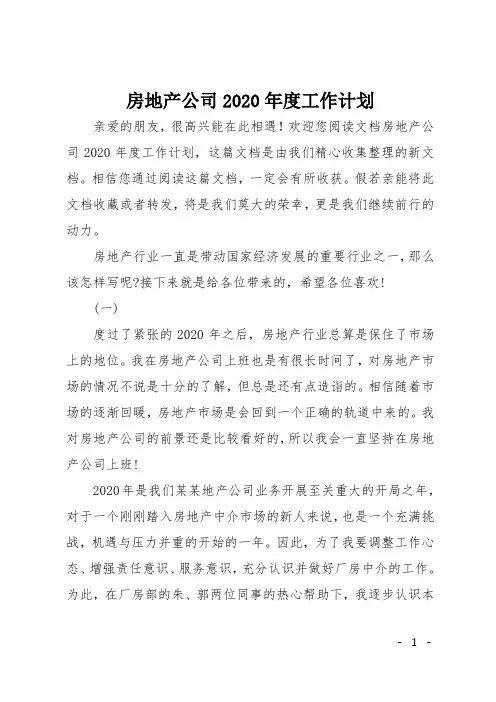 房地产公司 2020 年度工作计划

亲爱的朋友，很高兴能在此相遇！欢迎您阅读文档房地产公司 2020 年度工作计划，这篇文档是由我们精心收集整理的新文档。相信您通过阅读这篇文档，一定会有所收获。假若亲能将此文档收藏或者转发，将是我们莫大的荣幸，更是我们继续前行的动力。

房地产行业一直是带动国家经济发展的重要行业之一，那么该怎样写呢?接下来就是给各位带来的，希望各位喜欢!

(一)

度过了紧张的 2020 年之后，房地产行业总算是保住了市场上的地位。我在房地产公司上班也是有很长时间了，对房地产市场的情况不说是十分的了解，但总是还有点造诣的。相信随着市场的逐渐回暖，房地产市场是会回到一个正确的轨道中来的。我对房地产公司的前景还是比较看好的，所以我会一直坚持在房地产公司上班!

2020 年是我们某某地产公司业务开展至关重大的开局之年，对于一个刚刚踏入房地产中介市场的新人来说，也是一个充满挑战，机遇与压力并重的开始的一年。因此，为了我要调整工作心态、增强责任意识、服务意识，充分认识并做好厂房中介的工作。为此，在厂房部的朱、郭两位同事的热心帮助下，我逐步认识本

- 1 -